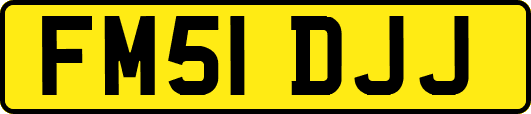 FM51 DJJ